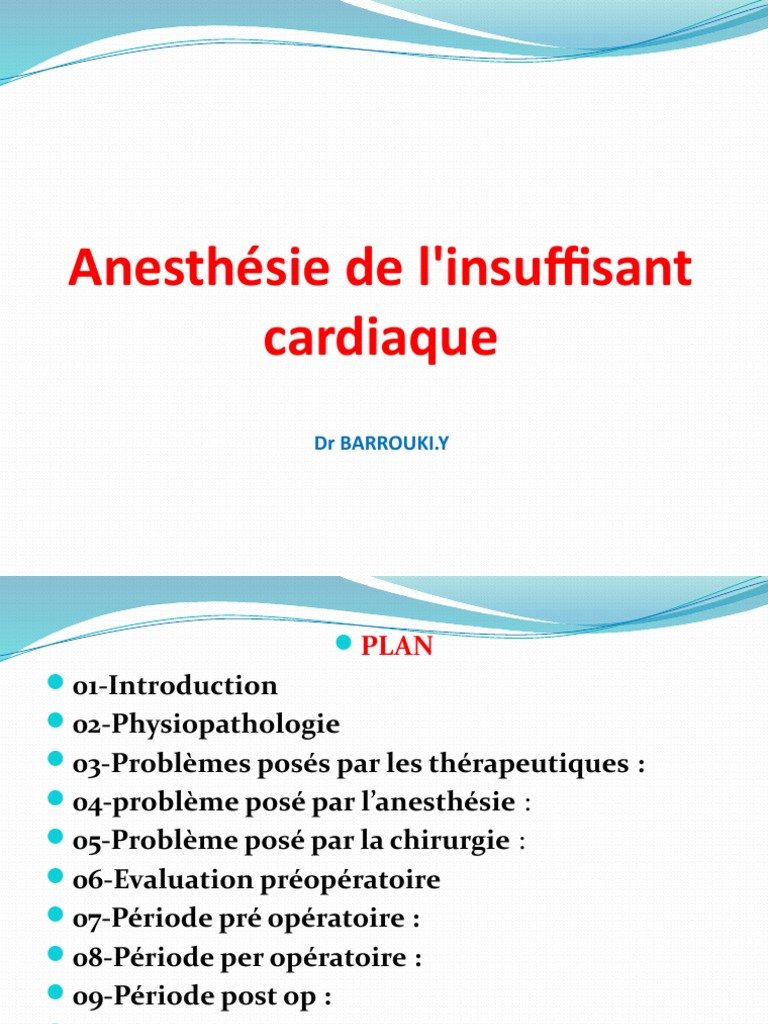 Anesthésie de l'insuffisant cardiaque

Dr BARROUKI.Y

PLAN

01-Introduction

02-Physiopathologie

03-Problèmes posés par les thérapeutiques :

04-problème posé par l'anesthésie :

05-Problème posé par la chirurgie :

06-Evaluation préopératoire

07-Période pré opératoire :

08-Période per opératoire :

09-Période post op :